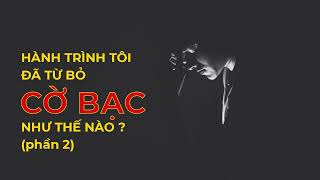 HÀNH TRÌNH TÔI ĐÃ TỪ BỎ

CỜ BẠC

NHƯ THẾ NÀO ?
(phần 2)